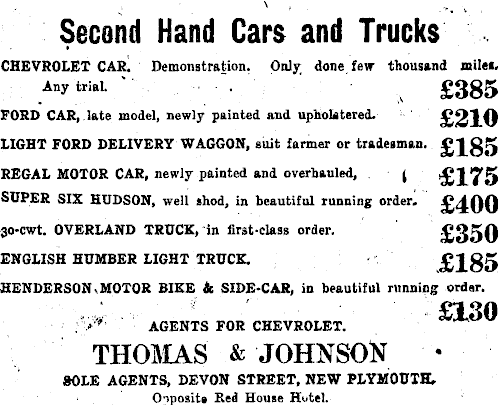 Second Hand Cars and Trucks

CHEVROLET CAR. Demonstration. Only done few thousand miles. Any trial. £385

FORD CAR, late model, newly painted and upholstered. £210

LIGHT FORD DELIVERY WAGGON, suit farmer or tradesman. £185

REGAL MOTOR CAR, newly painted and overhauled, £175

SUPER SIX HUDSON, well shod, in beautiful running order. £400

30-cwt. OVERLAND TRUCK, in first-class order. £350

ENGLISH HUMBER LIGHT TRUCK. £185

HENDERSON MOTOR BIKE & SIDE-CAR, in beautiful running order. £130

AGENTS FOR CHEVROLET.

THOMAS & JOHNSON

SOLE AGENTS, DEVON STREET, NEW PLYMOUTH.

Opposite Red House Hotel.